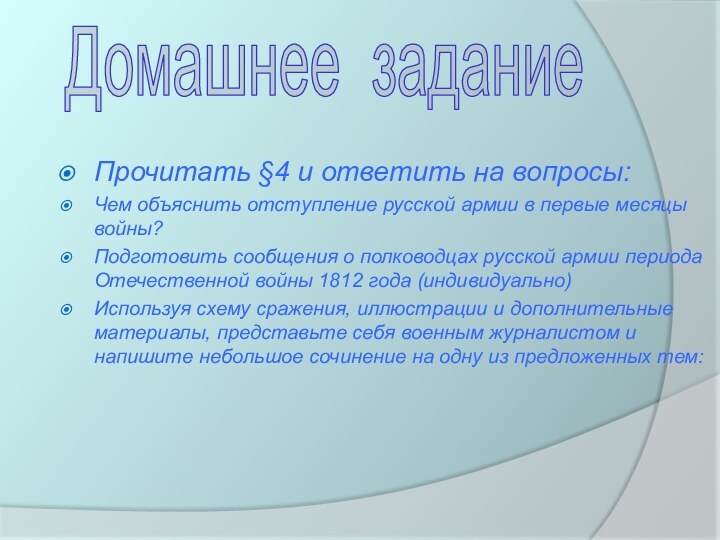 Домашнее задание

Прочитать §4 и ответить на вопросы:

Чем объяснить отступление русской армии в первые месяцы войны?

Подготовить сообщения о полководцах русской армии периода Отечественной войны 1812 года (индивидуально)

Используя схему сражения, иллюстрации и дополнительные материалы, представьте себя военным журналистом и напишите небольшое сочинение на одну из предложенных тем: